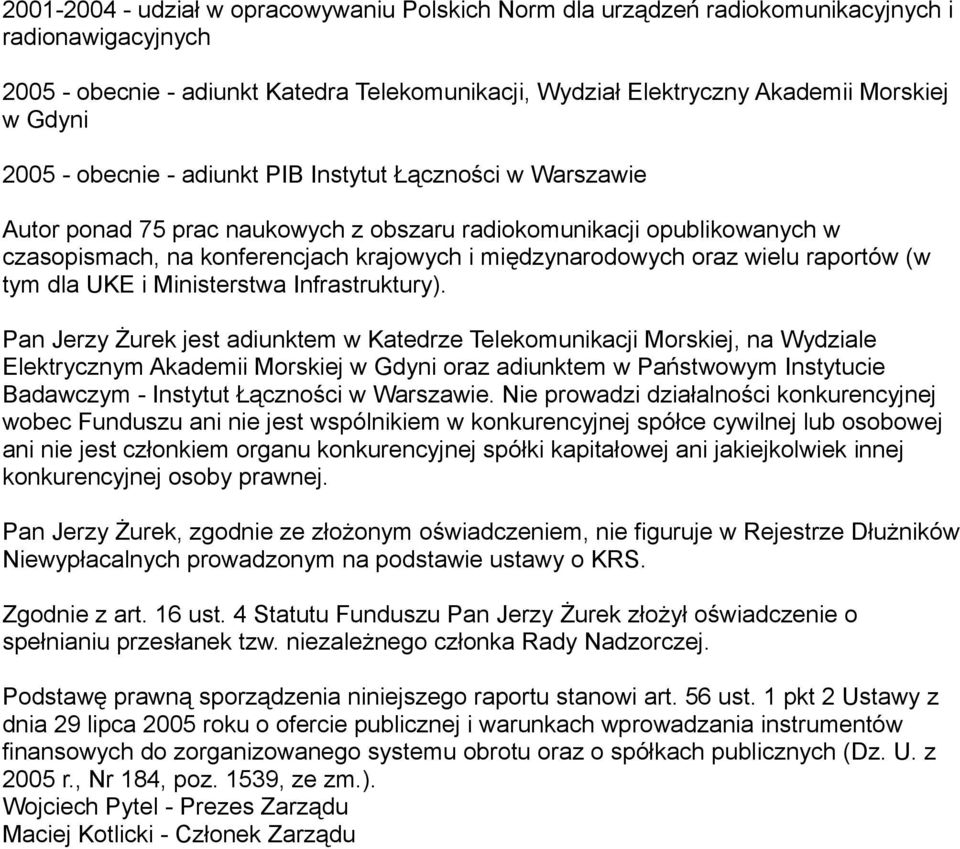 2001-2004 - udział w opracowywaniu Polskich Norm dla urządzeń radiokomunikacyjnych i radionawigacyjnych

2005 - obecnie - adiunkt Katedra Telekomunikacji, Wydział Elektryczny Akademii Morskiej w Gdyni

2005 - obecnie - adiunkt PIB Instytut Łączności w Warszawie

Autor ponad 75 prac naukowych z obszaru radiokomunikacji opublikowanych w czasopismach, na konferencjach krajowych i międzynarodowych oraz wielu raportów (w tym dla UKE i Ministerstwa Infrastruktury).

Pan Jerzy Żurek jest adiunktem w Katedrze Telekomunikacji Morskiej, na Wydziale Elektrycznym Akademii Morskiej w Gdyni oraz adiunktem w Państwowym Instytucie Badawczym - Instytut Łączności w Warszawie. Nie prowadzi działalności konkurencyjnej wobec Funduszu ani nie jest wspólnikiem w konkurencyjnej spółce cywilnej lub osobowej ani nie jest członkiem organu konkurencyjnej spółki kapitałowej ani jakiejkolwiek innej konkurencyjnej osoby prawnej.

Pan Jerzy Żurek, zgodnie ze złożonym oświadczeniem, nie figuruje w Rejestrze Dłużników Niewypłacalnych prowadzonym na podstawie ustawy o KRS.

Zgodnie z art. 16 ust. 4 Statutu Funduszu Pan Jerzy Żurek złożył oświadczenie o spełnianiu przesłanek tzw. niezależnego członka Rady Nadzorczej.

Podstawę prawną sporządzenia niniejszego raportu stanowi art. 56 ust. 1 pkt 2 Ustawy z dnia 29 lipca 2005 roku o ofercie publicznej i warunkach wprowadzania instrumentów finansowych do zorganizowanego systemu obrotu oraz o spółkach publicznych (Dz. U. z 2005 r., Nr 184, poz. 1539, ze zm.).
Wojciech Pytel - Prezes Zarządu
Maciej Kotlicki - Członek Zarządu